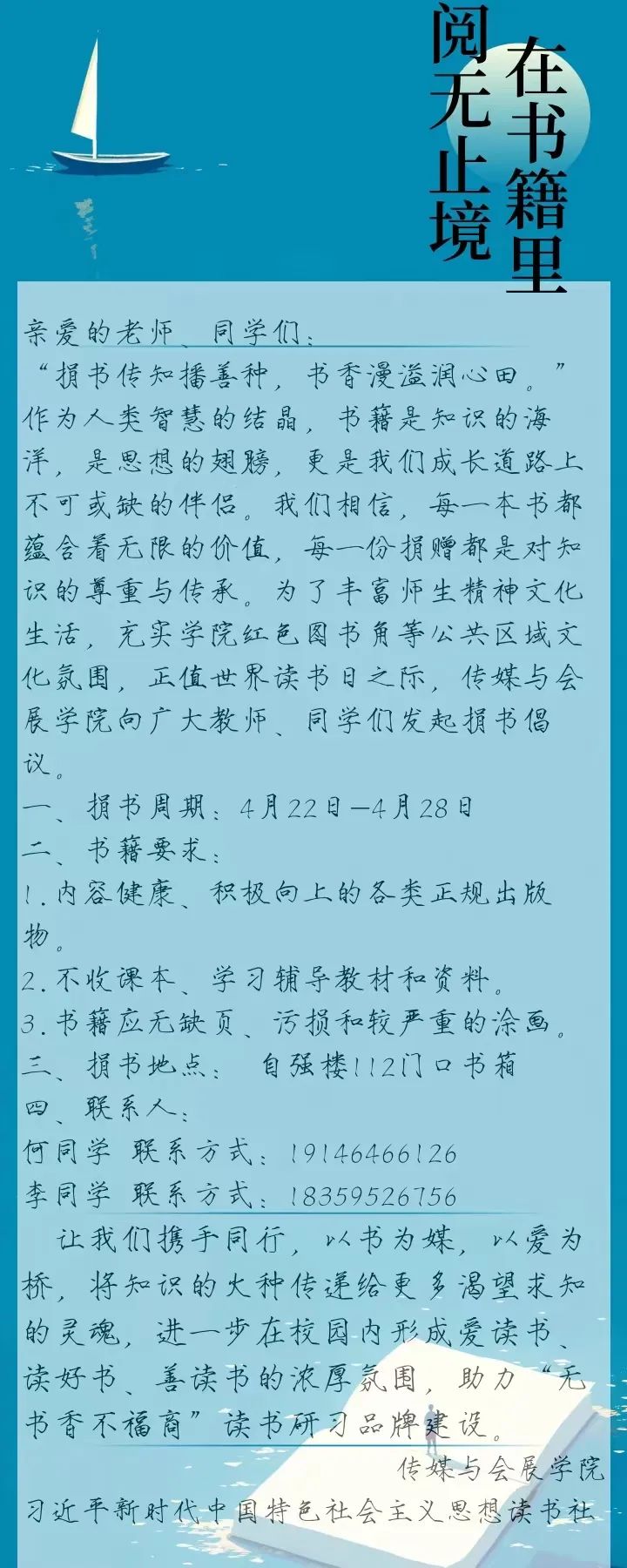 在书籍里

阅无止境

亲爱的老师、同学们：

“捐书传知播善种，书香漫溢润心田。”作为人类智慧的结晶，书籍是知识的海洋，是思想的翅膀，更是我们成长道路上不可或缺的伴侣。我们相信，每一本书都蕴含着无限的价值，每一份捐赠都是对知识的尊重与传承。为了丰富师生精神文化生活，充实学院红色图书角等公共区域文化氛围，正值世界读书日之际，传媒与会展学院向广大教师、同学们发起捐书倡议。

一、捐书周期：4月22日—4月28日

二、书籍要求：

1.内容健康、积极向上的各类正规出版物。

2.不收课本、学习辅导教材和资料。

3.书籍应无缺页、污损和较严重的涂画。

三、捐书地点： 自强楼112门口书箱

四、联系人：

何同学 联系方式：19146466126

李同学 联系方式：18359526756

让我们携手同行，以书为媒，以爱为桥，将知识的火种传递给更多渴望求知的灵魂，进一步在校园内形成爱读书、读好书、善读书的浓厚氛围，助力“无书香不福商”读书研习品牌建设。

传媒与会展学院

习近平新时代中国特色社会主义思想读书社